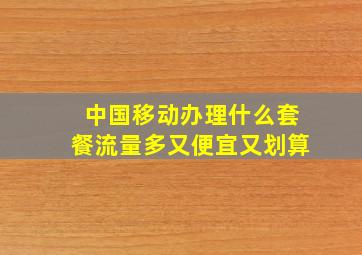 中国移动办理什么套餐流量多又便宜又划算